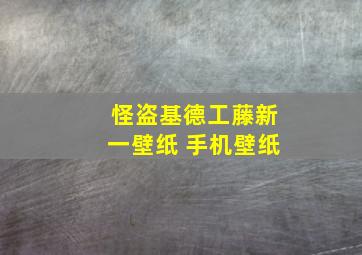 怪盗基德工藤新一壁纸 手机壁纸